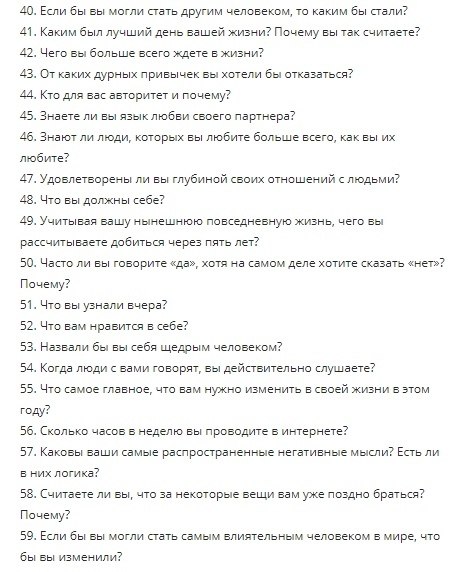 40. Если бы вы могли стать другим человеком, то каким бы стали?
41. Каким был лучший день вашей жизни? Почему вы так считаете?
42. Чего вы больше всего ждете в жизни?
43. От каких дурных привычек вы хотели бы отказаться?
44. Кто для вас авторитет и почему?
45. Знаете ли вы язык любви своего партнера?
46. Знают ли люди, которых вы любите больше всего, как вы их любите?
47. Удовлетворены ли вы глубиной своих отношений с людьми?
48. Что вы должны себе?
49. Учитывая вашу нынешнюю повседневную жизнь, чего вы рассчитываете добиться через пять лет?
50. Часто ли вы говорите «да», хотя на самом деле хотите сказать «нет»? Почему?
51. Что вы узнали вчера?
52. Что вам нравится в себе?
53. Назвали бы вы себя щедрым человеком?
54. Когда люди с вами говорят, вы действительно слушаете?
55. Что самое главное, что вам нужно изменить в своей жизни в этом году?
56. Сколько часов в неделю вы проводите в интернете?
57. Каковы ваши самые распространенные негативные мысли? Есть ли в них логика?
58. Считаете ли вы, что за некоторые вещи вам уже поздно браться? Почему?
59. Если бы вы могли стать самым влиятельным человеком в мире, что бы вы изменили?